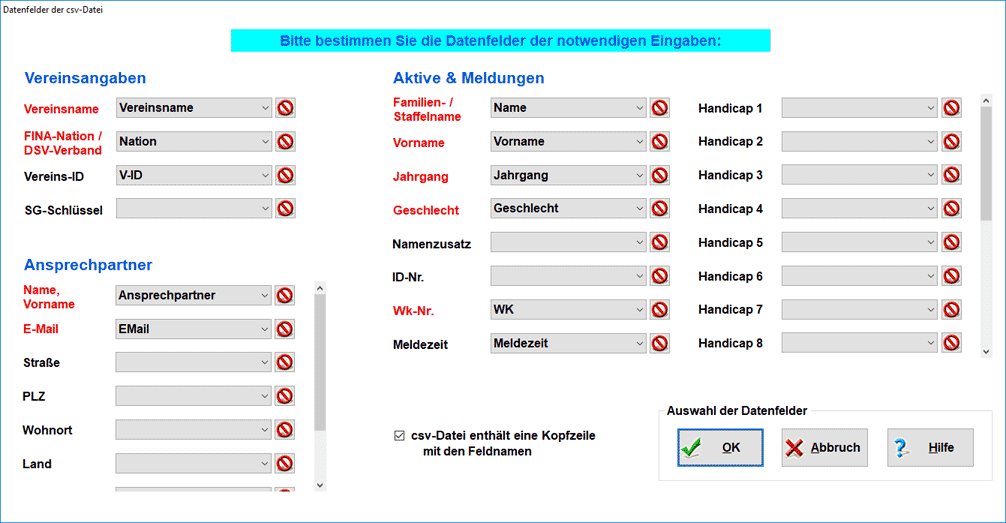 Datenfelder der csv-Datei

Bitte bestimmen Sie die Datenfelder der notwendigen Eingaben:

Vereinsangaben

Vereinsname Vereinsname

FINA-Nation / DSV-Verband Nation

Vereins-ID V-ID

SG-Schlüssel

Ansprechpartner

Name, Vorname Ansprechpartner

E-Mail EMail

Straße

PLZ

Wohnort

Land

Aktive & Meldungen

Familien- / Staffelname Name

Vorname Vorname

Jahrgang Jahrgang

Geschlecht Geschlecht

Namenzusatz

ID-Nr.

Wk-Nr. WK

Meldezeit Meldezeit

Handicap 1

Handicap 2

Handicap 3

Handicap 4

Handicap 5

Handicap 6

Handicap 7

Handicap 8

csv-Datei enthält eine Kopfzeile mit den Feldnamen

Auswahl der Datenfelder

OK

Abbruch

Hilfe